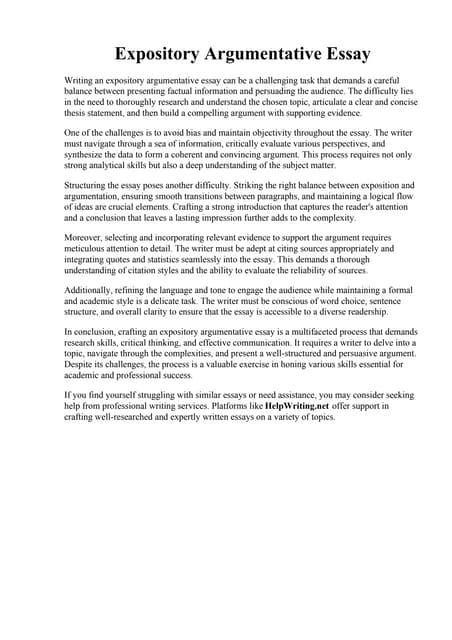 Expository Argumentative Essay

Writing an expository argumentative essay can be a challenging task that demands a careful balance between presenting factual information and persuading the audience. The difficulty lies in the need to thoroughly research and understand the chosen topic, articulate a clear and concise thesis statement, and then build a compelling argument with supporting evidence.

One of the challenges is to avoid bias and maintain objectivity throughout the essay. The writer must navigate through a sea of information, critically evaluate various perspectives, and synthesize the data to form a coherent and convincing argument. This process requires not only strong analytical skills but also a deep understanding of the subject matter.

Structuring the essay poses another difficulty. Striking the right balance between exposition and argumentation, ensuring smooth transitions between paragraphs, and maintaining a logical flow of ideas are crucial elements. Crafting a strong introduction that captures the reader's attention and a conclusion that leaves a lasting impression further adds to the complexity.

Moreover, selecting and incorporating relevant evidence to support the argument requires meticulous attention to detail. The writer must be adept at citing sources appropriately and integrating quotes and statistics seamlessly into the essay. This demands a thorough understanding of citation styles and the ability to evaluate the reliability of sources.

Additionally, refining the language and tone to engage the audience while maintaining a formal and academic style is a delicate task. The writer must be conscious of word choice, sentence structure, and overall clarity to ensure that the essay is accessible to a diverse readership.

In conclusion, crafting an expository argumentative essay is a multifaceted process that demands research skills, critical thinking, and effective communication. It requires a writer to delve into a topic, navigate through the complexities, and present a well-structured and persuasive argument. Despite its challenges, the process is a valuable exercise in honing various skills essential for academic and professional success.

If you find yourself struggling with similar essays or need assistance, you may consider seeking help from professional writing services. Platforms like HelpWriting.net offer support in crafting well-researched and expertly written essays on a variety of topics.